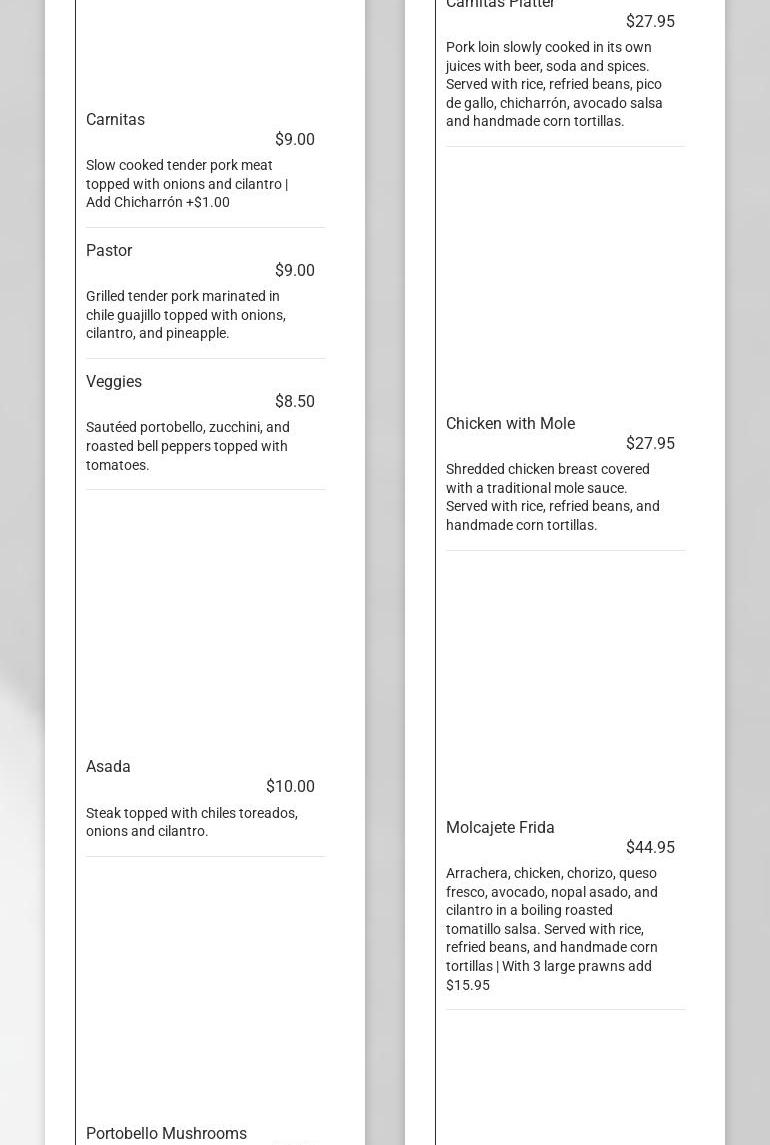 Carnitas
$9.00
Slow cooked tender pork meat topped with onions and cilantro | Add Chicharrón +$1.00

Pastor
$9.00
Grilled tender pork marinated in chile guajillo topped with onions, cilantro, and pineapple.

Veggies
$8.50
Sautéed portobello, zucchini, and roasted bell peppers topped with tomatoes.

Asada
$10.00
Steak topped with chiles toreados, onions and cilantro.

Portobello Mushrooms

Carnitas Platter
$27.95
Pork loin slowly cooked in its own juices with beer, soda and spices. Served with rice, refried beans, pico de gallo, chicharrón, avocado salsa and handmade corn tortillas.

Chicken with Mole
$27.95
Shredded chicken breast covered with a traditional mole sauce. Served with rice, refried beans, and handmade corn tortillas.

Molcajete Frida
$44.95
Arrachera, chicken, chorizo, queso fresco, avocado, nopal asado, and cilantro in a boiling roasted tomatillo salsa. Served with rice, refried beans, and handmade corn tortillas | With 3 large prawns add $15.95